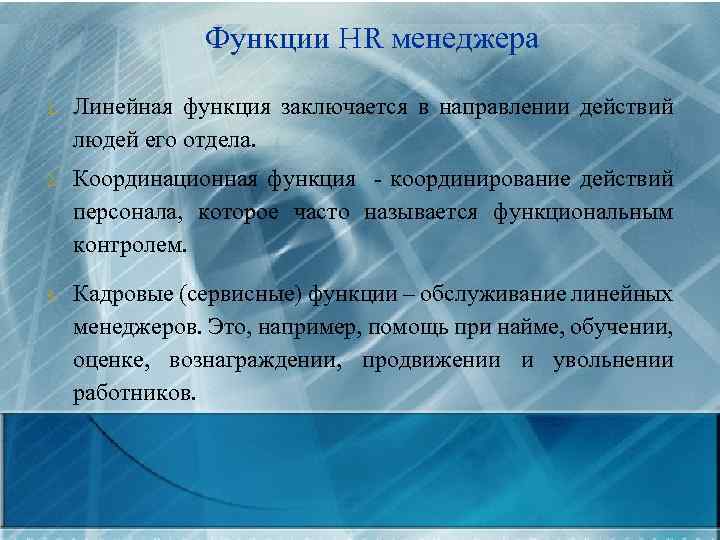 Функции HR менеджера

1. Линейная функция заключается в направлении действий людей его отдела.

2. Координационная функция - координирование действий персонала, которое часто называется функциональным контролем.

3. Кадровые (сервисные) функции – обслуживание линейных менеджеров. Это, например, помощь при найме, обучении, оценке, вознаграждении, продвижении и увольнении работников.